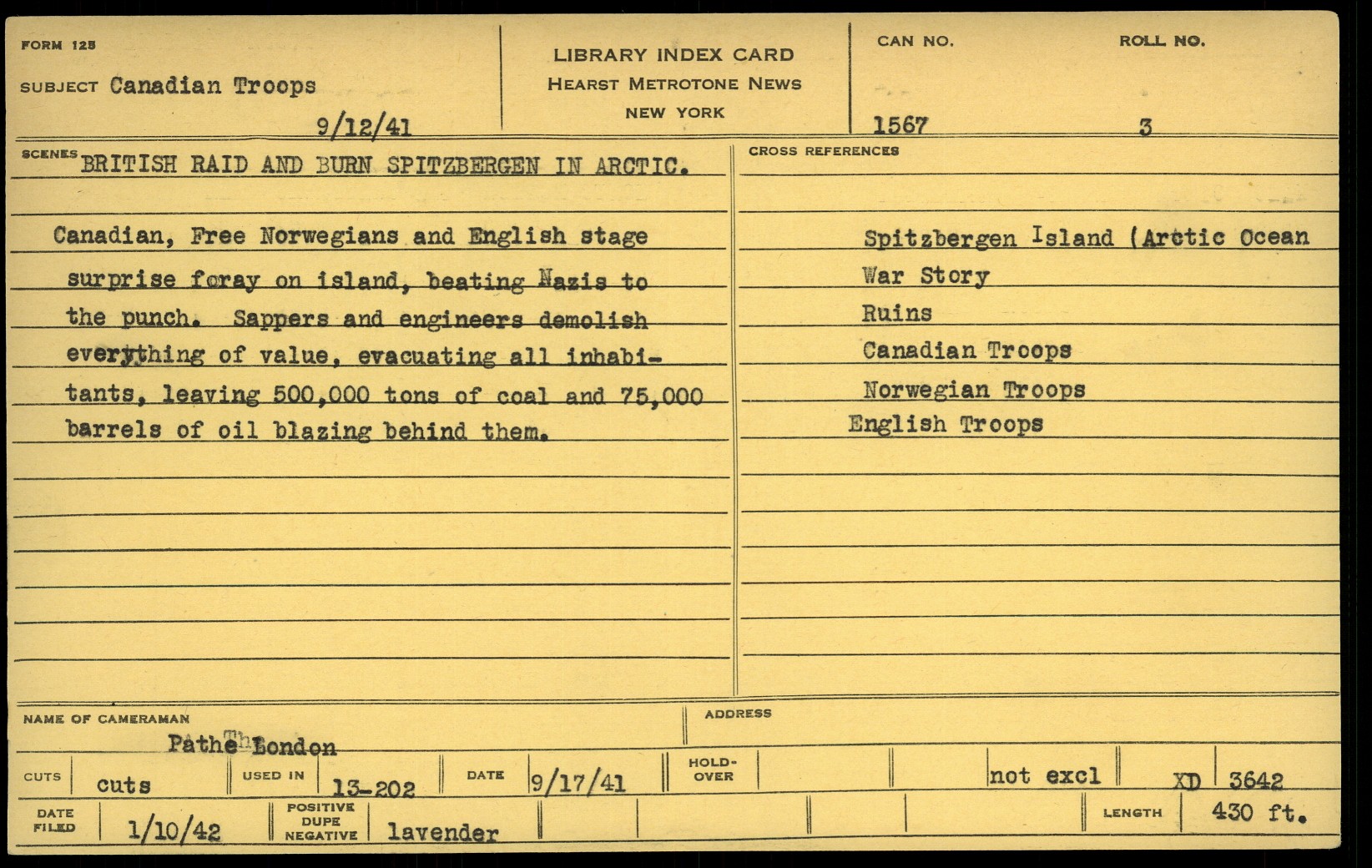 FORM 125

SUBJECT Canadian Troops

9/12/41

LIBRARY INDEX CARD
HEARST METROTONE NEWS
NEW YORK

CAN NO. 1567

ROLL NO. 3

SCENES BRITISH RAID AND BURN SPITZBERGEN IN ARCTIC.

Canadian, Free Norwegians and English stage surprise foray on island, beating Nazis to the punch. Sappers and engineers demolish everything of value, evacuating all inhabitants, leaving 500,000 tons of coal and 75,000 barrels of oil blazing behind them.

CROSS REFERENCES

Spitzbergen Island (Arctic Ocean
War Story
Ruins
Canadian Troops
Norwegian Troops
English Troops

NAME OF CAMERAMAN Pathe London

ADDRESS

CUTS cuts

USED IN 13-202

DATE 9/17/41

HOLD-OVER

not excl

XD 3642

DATE FILED 1/10/42

POSITIVE DUPE NEGATIVE lavender

LENGTH 430 ft.